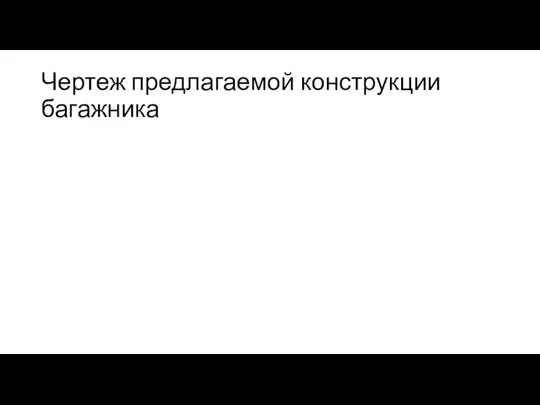 Чертеж предлагаемой конструкции багажника